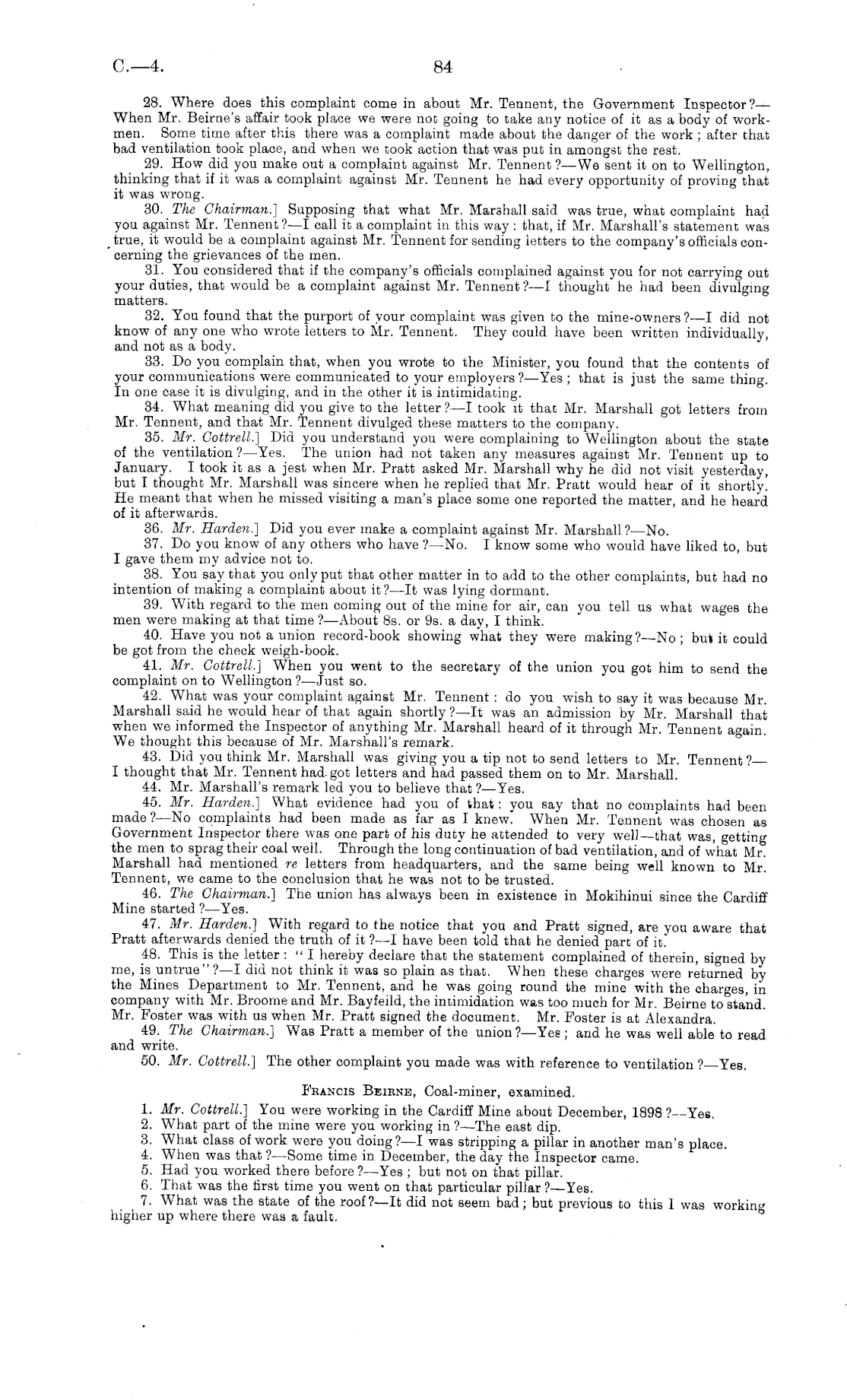 C.—4. 84

28. Where does this complaint come in about Mr. Tennent, the Government Inspector?—When Mr. Beirne's affair took place we were not going to take any notice of it as a body of workmen. Some time after this there was a complaint made about the danger of the work; after that bad ventilation took place, and when we took action that was put in amongst the rest.

29. How did you make out a complaint against Mr. Tennent?—We sent it on to Wellington, thinking that if it was a complaint against Mr. Tennent he had every opportunity of proving that it was wrong.

30. The Chairman.] Supposing that what Mr. Marshall said was true, what complaint had you against Mr. Tennent?—I call it a complaint in this way: that, if Mr. Marshall's statement was true, it would be a complaint against Mr. Tennent for sending letters to the company's officials concerning the grievances of the men.

31. You considered that if the company's officials complained against you for not carrying out your duties, that would be a complaint against Mr. Tennent?—I thought he had been divulging matters.

32. You found that the purport of your complaint was given to the mine-owners?—I did not know of any one who wrote letters to Mr. Tennent. They could have been written individually, and not as a body.

33. Do you complain that, when you wrote to the Minister, you found that the contents of your communications were communicated to your employers?—Yes; that is just the same thing. In one case it is divulging, and in the other it is intimidating.

34. What meaning did you give to the letter?—I took it that Mr. Marshall got letters from Mr. Tennent, and that Mr. Tennent divulged these matters to the company.

35. Mr. Cottrell.] Did you understand you were complaining to Wellington about the state of the ventilation?—Yes. The union had not taken any measures against Mr. Tennent up to January. I took it as a jest when Mr. Pratt asked Mr. Marshall why he did not visit yesterday, but I thought Mr. Marshall was sincere when he replied that Mr. Pratt would hear of it shortly. He meant that when he missed visiting a man's place some one reported the matter, and he heard of it afterwards.

36. Mr. Harden.] Did you ever make a complaint against Mr. Marshall?—No.

37. Do you know of any others who have?—No. I know some who would have liked to, but I gave them my advice not to.

38. You say that you only put that other matter in to add to the other complaints, but had no intention of making a complaint about it?—It was lying dormant.

39. With regard to the men coming out of the mine for air, can you tell us what wages the men were making at that time?—About 8s. or 9s. a day, I think.

40. Have you not a union record-book showing what they were making?—No; but it could be got from the check weigh-book.

41. Mr. Cottrell.] When you went to the secretary of the union you got him to send the complaint on to Wellington?—Just so.

42. What was your complaint against Mr. Tennent: do you wish to say it was because Mr. Marshall said he would hear of that again shortly?—It was an admission by Mr. Marshall that when we informed the Inspector of anything Mr. Marshall heard of it through Mr. Tennent again. We thought this because of Mr. Marshall's remark.

43. Did you think Mr. Marshall was giving you a tip not to send letters to Mr. Tennent?—I thought that Mr. Tennent had got letters and had passed them on to Mr. Marshall.

44. Mr. Marshall's remark led you to believe that?—Yes.

45. Mr. Harden.] What evidence had you of that: you say that no complaints had been made?—No complaints had been made as far as I knew. When Mr. Tennent was chosen as Government Inspector there was one part of his duty he attended to very well—that was, getting the men to sprag their coal well. Through the long continuation of bad ventilation, and of what Mr. Marshall had mentioned re letters from headquarters, and the same being well known to Mr. Tennent, we came to the conclusion that he was not to be trusted.

46. The Chairman.] The union has always been in existence in Mokihinui since the Cardiff Mine started?—Yes.

47. Mr. Harden.] With regard to the notice that you and Pratt signed, are you aware that Pratt afterwards denied the truth of it?—I have been told that he denied part of it.

48. This is the letter: "I hereby declare that the statement complained of therein, signed by me, is untrue"?—I did not think it was so plain as that. When these charges were returned by the Mines Department to Mr. Tennent, and he was going round the mine with the charges, in company with Mr. Broome and Mr. Bayfeild, the intimidation was too much for Mr. Beirne to stand. Mr. Foster was with us when Mr. Pratt signed the document. Mr. Foster is at Alexandra.

49. The Chairman.] Was Pratt a member of the union?—Yes; and he was well able to read and write.

50. Mr. Cottrell.] The other complaint you made was with reference to ventilation?—Yes.

Francis Beirne, Coal-miner, examined.

1. Mr. Cottrell.] You were working in the Cardiff Mine about December, 1898?—Yes.
2. What part of the mine were you working in?—The east dip.
3. What class of work were you doing?—I was stripping a pillar in another man's place.
4. When was that?—Some time in December, the day the Inspector came.
5. Had you worked there before?—Yes; but not on that pillar.
6. That was the first time you went on that particular pillar?—Yes.
7. What was the state of the roof?—It did not seem bad; but previous to this I was working higher up where there was a fault.